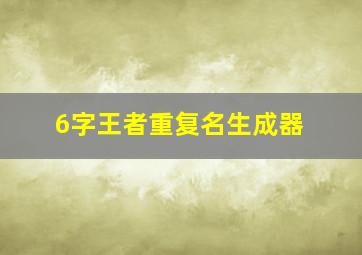 6字王者重复名生成器